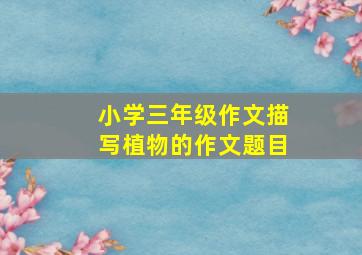 小学三年级作文描写植物的作文题目